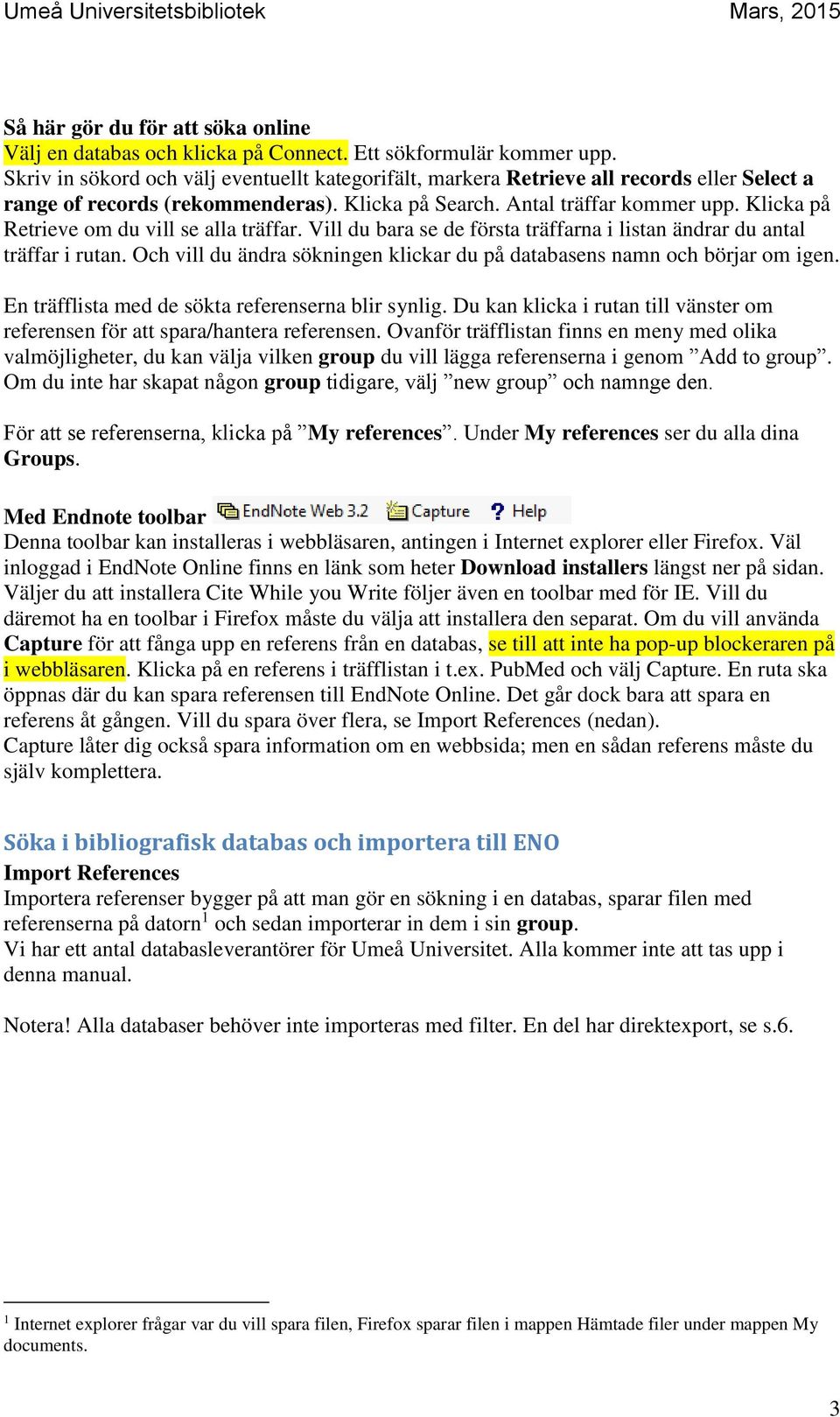 Umeå Universitetsbibliotek Mars, 2015

Så här gör du för att söka online
Välj en databas och klicka på Connect. Ett sökformulär kommer upp.
Skriv in sökord och välj eventuellt kategorifält, markera Retrieve all records eller Select a range of records (rekommenderas). Klicka på Search. Antal träffar kommer upp. Klicka på Retrieve om du vill se alla träffar. Vill du bara se de första träffarna i listan ändrar du antal träffar i rutan. Och vill du ändra sökningen klickar du på databasens namn och börjar om igen.

En träfflista med de sökta referenserna blir synlig. Du kan klicka i rutan till vänster om referensen för att spara/hantera referensen. Ovanför träfflistan finns en meny med olika valmöjligheter, du kan välja vilken group du vill lägga referenserna i genom ”Add to group”. Om du inte har skapat någon group tidigare, välj ”new group” och namnge den.

För att se referenserna, klicka på ”My references”. Under My references ser du alla dina Groups.

Med Endnote toolbar EndNote Web 3.2 Capture Help
Denna toolbar kan installeras i webbläsaren, antingen i Internet explorer eller Firefox. Väl inloggad i EndNote Online finns en länk som heter Download installers längst ner på sidan. Väljer du att installera Cite While you Write följer även en toolbar med för IE. Vill du däremot ha en toolbar i Firefox måste du välja att installera den separat. Om du vill använda Capture för att fånga upp en referens från en databas, se till att inte ha pop-up blockeraren på i webbläsaren. Klicka på en referens i träfflistan i t.ex. PubMed och välj Capture. En ruta ska öppnas där du kan spara referensen till EndNote Online. Det går dock bara att spara en referens åt gången. Vill du spara över flera, se Import References (nedan).
Capture låter dig också spara information om en webbsida; men en sådan referens måste du själv komplettera.

Söka i bibliografisk databas och importera till ENO
Import References
Importera referenser bygger på att man gör en sökning i en databas, sparar filen med referenserna på datorn$^1$ och sedan importerar in dem i sin group.
Vi har ett antal databasleverantörer för Umeå Universitet. Alla kommer inte att tas upp i denna manual.

Notera! Alla databaser behöver inte importeras med filter. En del har direktexport, se s.6.

$^1$ Internet explorer frågar var du vill spara filen, Firefox sparar filen i mappen Hämtade filer under mappen My documents.

3